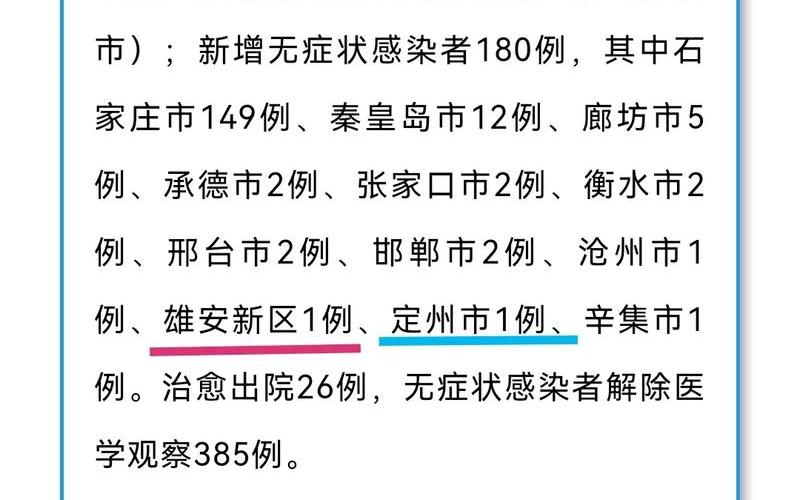 市）；新增无症状感染者180例，其中石家庄市149例、秦皇岛市12例、廊坊市5例、承德市2例、张家口市2例、衡水市2例、邢台市2例、邯郸市2例、沧州市1例、雄安新区1例、定州市1例、辛集市1例。治愈出院26例，无症状感染者解除医学观察385例。